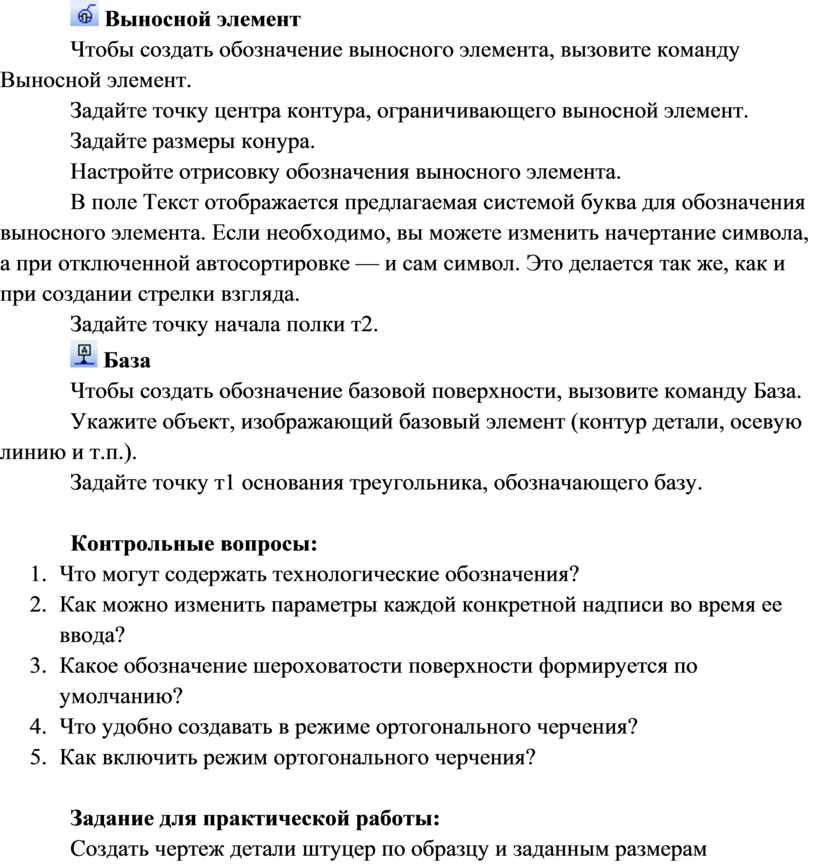 Выносной элемент

Чтобы создать обозначение выносного элемента, вызовите команду Выносной элемент.

Задайте точку центра контура, ограничивающего выносной элемент.

Задайте размеры конура.

Настройте отрисовку обозначения выносного элемента.

В поле Текст отображается предлагаемая системой буква для обозначения выносного элемента. Если необходимо, вы можете изменить начертание символа, а при отключенной автосортировке — и сам символ. Это делается так же, как и при создании стрелки взгляда.

Задайте точку начала полки т2.

База

Чтобы создать обозначение базовой поверхности, вызовите команду База.

Укажите объект, изображающий базовый элемент (контур детали, осевую линию и т.п.).

Задайте точку т1 основания треугольника, обозначающего базу.

Контрольные вопросы:
1. Что могут содержать технологические обозначения?
2. Как можно изменить параметры каждой конкретной надписи во время ее ввода?
3. Какое обозначение шероховатости поверхности формируется по умолчанию?
4. Что удобно создавать в режиме ортогонального черчения?
5. Как включить режим ортогонального черчения?

Задание для практической работы:

Создать чертеж детали штуцер по образцу и заданным размерам